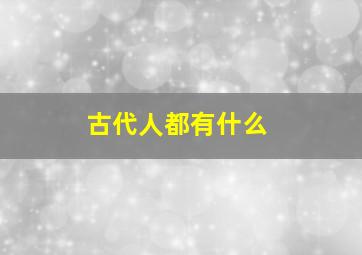 古代人都有什么